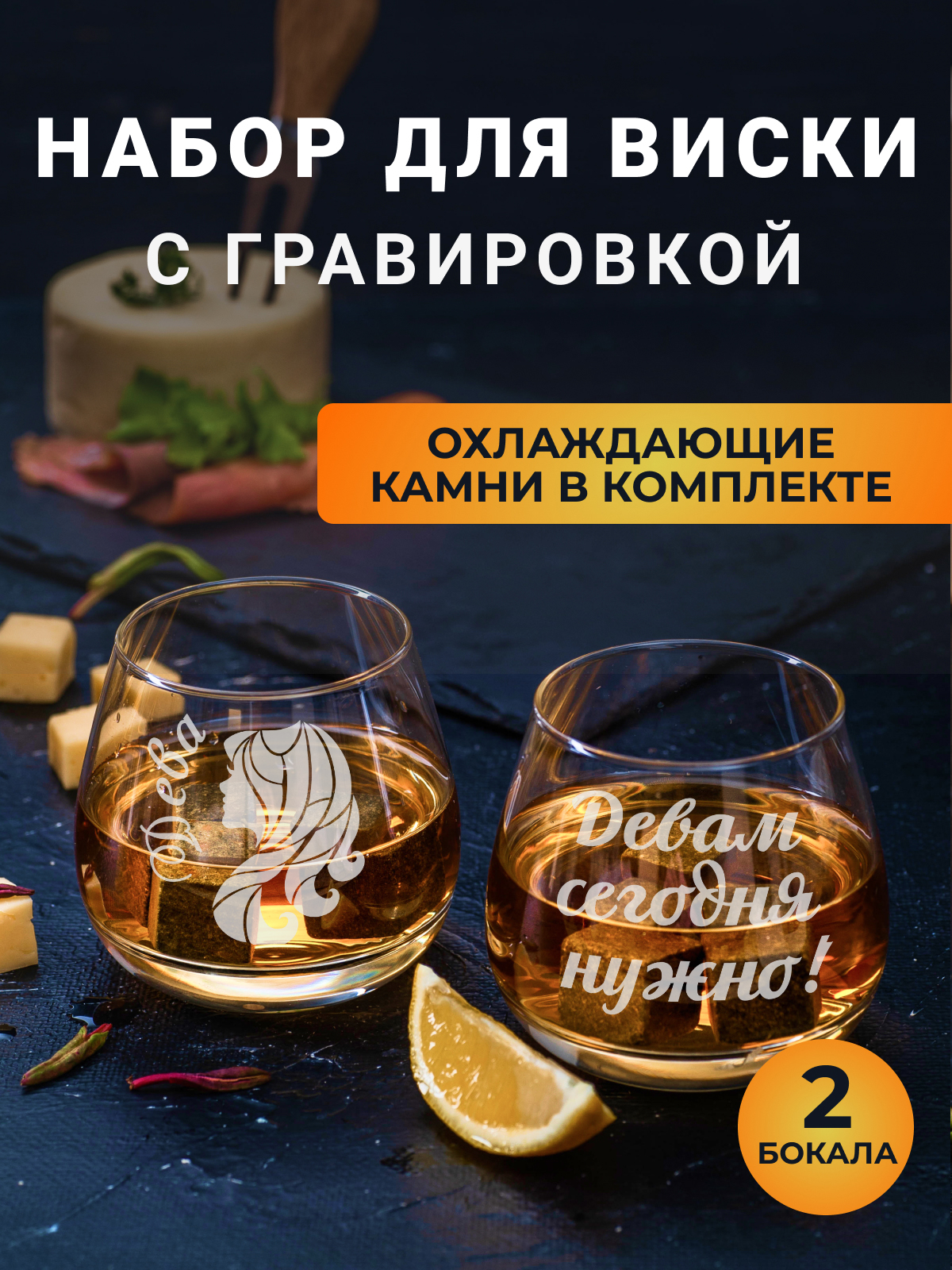 НАБОР ДЛЯ ВИСКИ С ГРАВИРОВКОЙ

ОХЛАЖДАЮЩИЕ КАМНИ В КОМПЛЕКТЕ

Дева

Девам сегодня нужно!

2 БОКАЛА